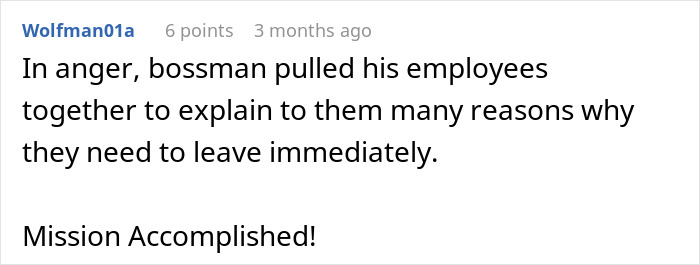 Wolfman01a 6 points 3 months ago

In anger, bossman pulled his employees together to explain to them many reasons why they need to leave immediately.

Mission Accomplished!